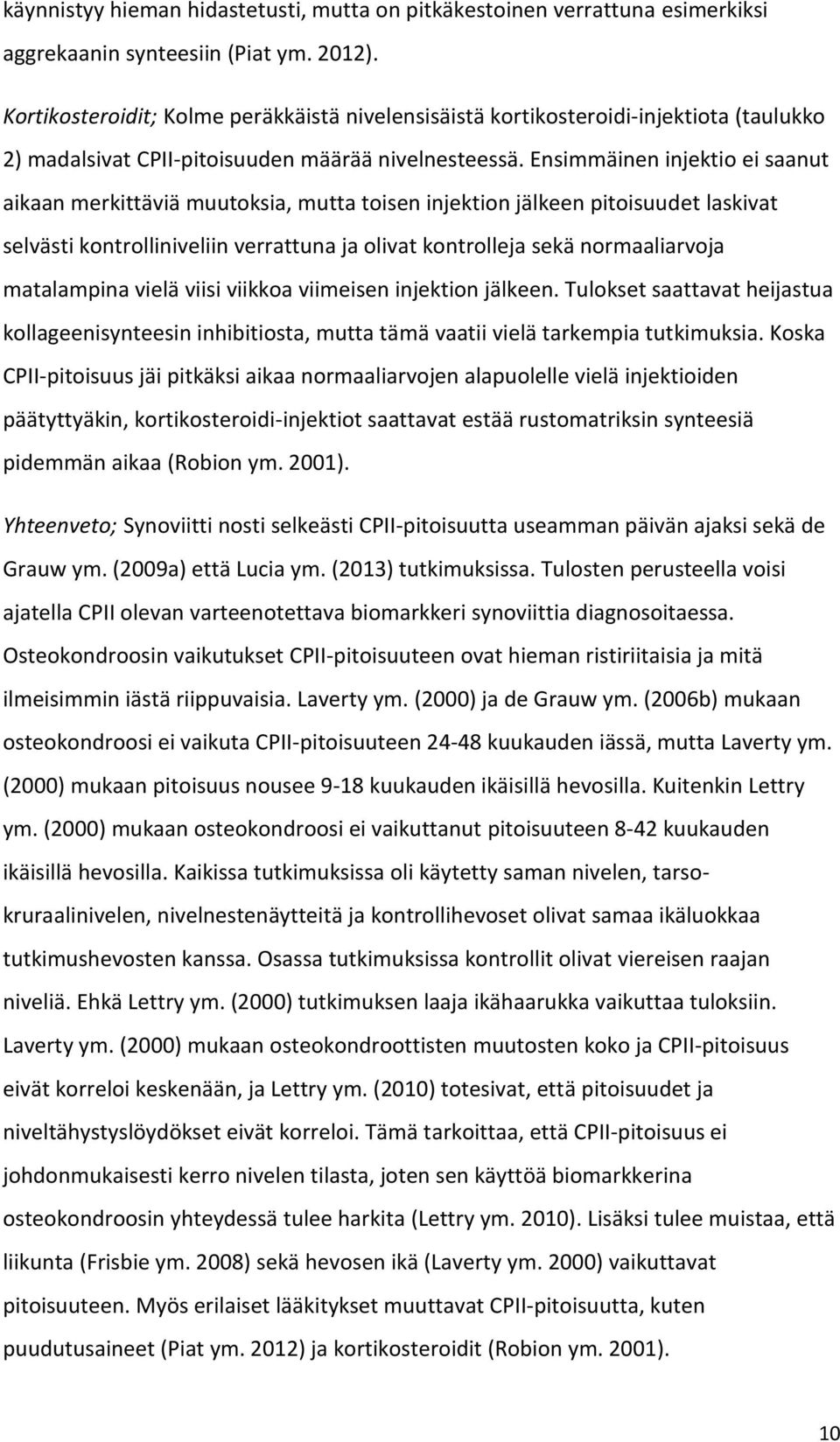 käynnistyy hieman hidastetusti, mutta on pitkäkestoinen verrattuna esimerkiksi aggrekaanin synteesiin (Piat ym. 2012).

Kortikosteroidit; Kolme peräkkäistä nivelensisäistä kortikosteroidi-injektiota (taulukko 2) madalsivat CPII-pitoisuuden määrää nivelnesteessä. Ensimmäinen injektio ei saanut aikaan merkittäviä muutoksia, mutta toisen injektion jälkeen pitoisuudet laskivat selvästi kontrolliniveliin verrattuna ja olivat kontrolleja sekä normaaliarvoja matalampina vielä viisi viikkoa viimeisen injektion jälkeen. Tulokset saattavat heijastua kollageenisynteesin inhibitiosta, mutta tämä vaatii vielä tarkempia tutkimuksia. Koska CPII-pitoisuus jäi pitkäksi aikaa normaaliarvojen alapuolelle vielä injektioiden päätyttyäkin, kortikosteroidi-injektiot saattavat estää rustomatriksin synteesiä pidemmän aikaa (Robion ym. 2001).

Yhteenveto; Synoviitti nosti selkeästi CPII-pitoisuutta useamman päivän ajaksi sekä de Grauw ym. (2009a) että Lucia ym. (2013) tutkimuksissa. Tulosten perusteella voisi ajatella CPII olevan varteenotettava biomarkkeri synoviittia diagnosoitaessa. Osteokondroosin vaikutukset CPII-pitoisuuteen ovat hieman ristiriitaisia ja mitä ilmeisimmin iästä riippuvaisia. Laverty ym. (2000) ja de Grauw ym. (2006b) mukaan osteokondroosi ei vaikuta CPII-pitoisuuteen 24-48 kuukauden iässä, mutta Laverty ym. (2000) mukaan pitoisuus nousee 9-18 kuukauden ikäisillä hevosilla. Kuitenkin Lettry ym. (2000) mukaan osteokondroosi ei vaikuttanut pitoisuuteen 8-42 kuukauden ikäisillä hevosilla. Kaikissa tutkimuksissa oli käytetty saman nivelen, tarsokruraalinivelen, nivelnestenäytteitä ja kontrollihevoset olivat samaa ikäluokkaa tutkimushevosten kanssa. Osassa tutkimuksissa kontrollit olivat viereisen raajan niveliä. Ehkä Lettry ym. (2000) tutkimuksen laaja ikähaarukka vaikuttaa tuloksiin. Laverty ym. (2000) mukaan osteokondroottisten muutosten koko ja CPII-pitoisuus eivät korreloi keskenään, ja Lettry ym. (2010) totesivat, että pitoisuudet ja niveltähystyslöydökset eivät korreloi. Tämä tarkoittaa, että CPII-pitoisuus ei johdonmukaisesti kerro nivelen tilasta, joten sen käyttöä biomarkkerina osteokondroosin yhteydessä tulee harkita (Lettry ym. 2010). Lisäksi tulee muistaa, että liikunta (Frisbie ym. 2008) sekä hevosen ikä (Laverty ym. 2000) vaikuttavat pitoisuuteen. Myös erilaiset lääkitykset muuttavat CPII-pitoisuutta, kuten puudutusaineet (Piat ym. 2012) ja kortikosteroidit (Robion ym. 2001).

10